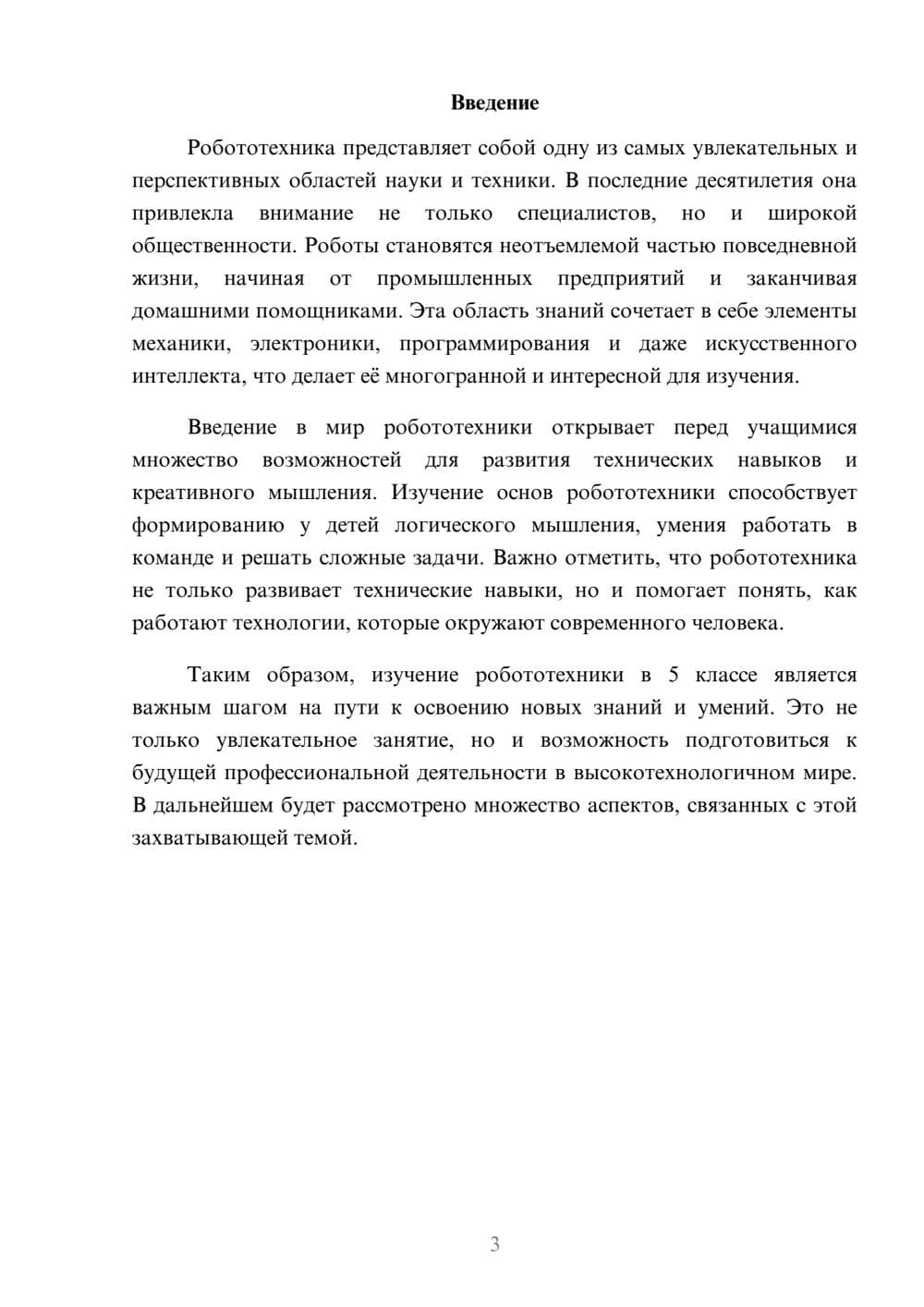 Введение

Робототехника представляет собой одну из самых увлекательных и перспективных областей науки и техники. В последние десятилетия она привлекла внимание не только специалистов, но и широкой общественности. Роботы становятся неотъемлемой частью повседневной жизни, начиная от промышленных предприятий и заканчивая домашними помощниками. Эта область знаний сочетает в себе элементы механики, электроники, программирования и даже искусственного интеллекта, что делает её многогранной и интересной для изучения.

Введение в мир робототехники открывает перед учащимися множество возможностей для развития технических навыков и креативного мышления. Изучение основ робототехники способствует формированию у детей логического мышления, умения работать в команде и решать сложные задачи. Важно отметить, что робототехника не только развивает технические навыки, но и помогает понять, как работают технологии, которые окружают современного человека.

Таким образом, изучение робототехники в 5 классе является важным шагом на пути к освоению новых знаний и умений. Это не только увлекательное занятие, но и возможность подготовиться к будущей профессиональной деятельности в высокотехнологичном мире. В дальнейшем будет рассмотрено множество аспектов, связанных с этой захватывающей темой.

3